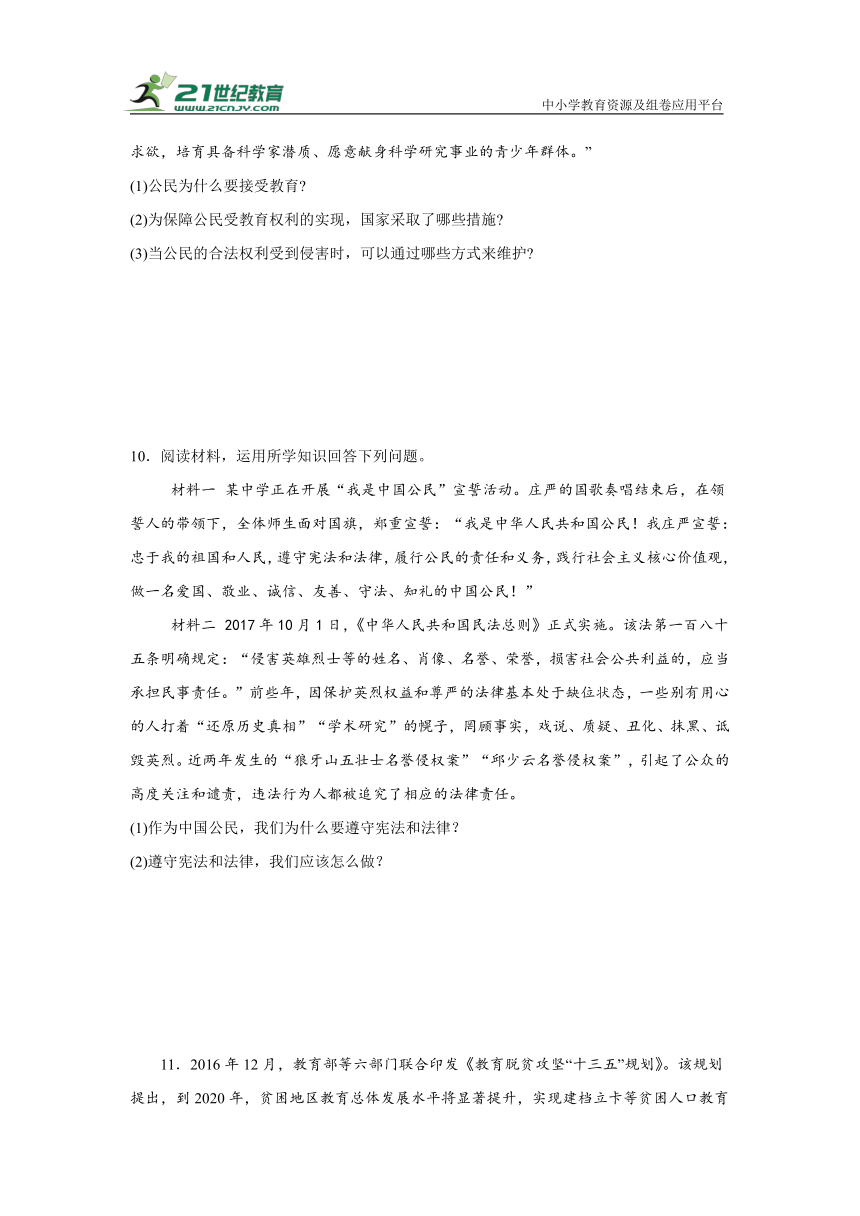 21世纪教育
www.21cnjy.com
中小学教育资源及组卷应用平台

求欲，培育具备科学家潜质、愿意献身科学研究事业的青少年群体。”

(1)公民为什么要接受教育?

(2)为保障公民受教育权利的实现，国家采取了哪些措施?

(3)当公民的合法权利受到侵害时，可以通过哪些方式来维护?

10．阅读材料，运用所学知识回答下列问题。

材料一 某中学正在开展“我是中国公民”宣誓活动。庄严的国歌奏唱结束后，在领誓人的带领下，全体师生面对国旗，郑重宣誓：“我是中华人民共和国公民！我庄严宣誓：忠于我的祖国和人民，遵守宪法和法律，履行公民的责任和义务，践行社会主义核心价值观，做一名爱国、敬业、诚信、友善、守法、知礼的中国公民！”

材料二 2017年10月1日，《中华人民共和国民法总则》正式实施。该法第一百八十五条明确规定：“侵害英雄烈士等的姓名、肖像、名誉、荣誉，损害社会公共利益的，应当承担民事责任。”前些年，因保护英烈权益和尊严的法律基本处于缺位状态，一些别有用心的人打着“还原历史真相”“学术研究”的幌子，罔顾事实，戏说、质疑、丑化、抹黑、诋毁英烈。近两年发生的“狼牙山五壮士名誉侵权案”“邱少云名誉侵权案”，引起了公众的高度关注和谴责，违法行为人都被追究了相应的法律责任。

(1)作为中国公民，我们为什么要遵守宪法和法律?

(2)遵守宪法和法律，我们应该怎么做?

11．2016年12月，教育部等六部门联合印发《教育脱贫攻坚“十三五”规划》。该规划提出，到2020年，贫困地区教育总体发展水平将显著提升，实现建档立卡等贫困人口教育